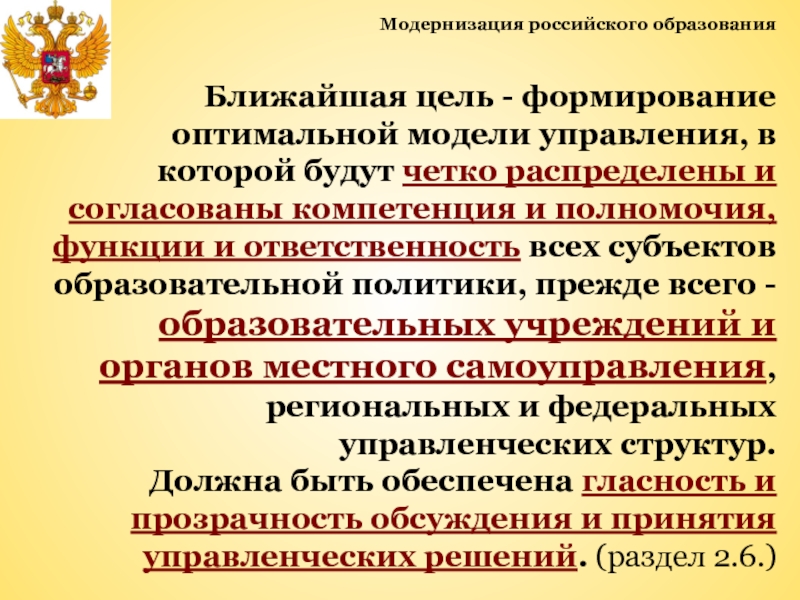 Модернизация российского образования

Ближайшая цель - формирование оптимальной модели управления, в которой будут четко распределены и согласованы компетенция и полномочия, функции и ответственность всех субъектов образовательной политики, прежде всего - образовательных учреждений и органов местного самоуправления, региональных и федеральных управленческих структур.
Должна быть обеспечена гласность и прозрачность обсуждения и принятия управленческих решений. (раздел 2.6.)